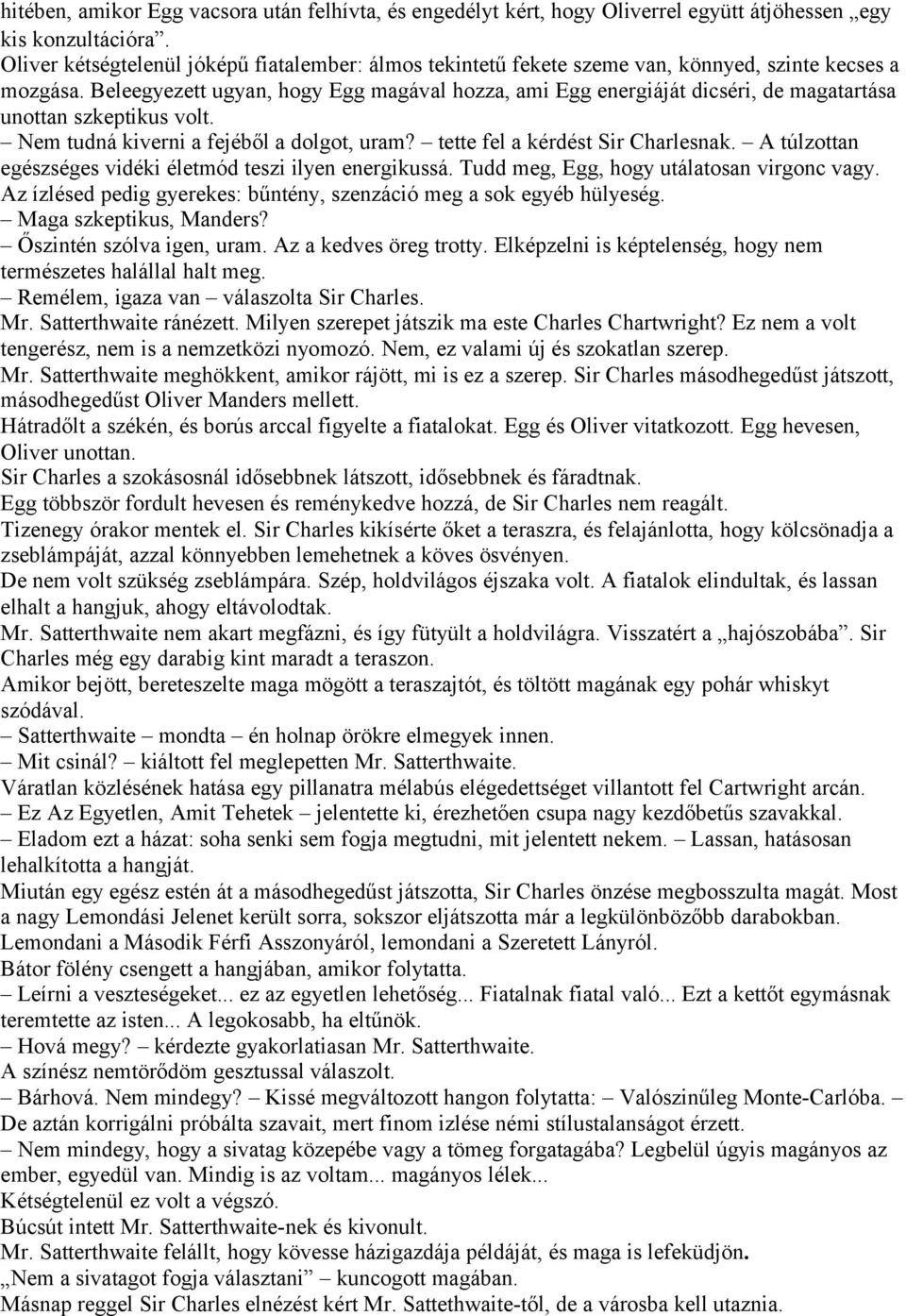 hitében, amikor Egg vacsora után felhívta, és engedélyt kért, hogy Oliverrel együtt átjöhessen „egy kis konzultációra”.
Oliver kétségtelenül jóképű fiatalember: álmos tekintetű fekete szeme van, könnyed, szinte kecses a mozgása. Beleegyezett ugyan, hogy Egg magával hozza, ami Egg energiáját dicséri, de magatartása unottan szkeptikus volt.
– Nem tudná kiverni a fejéből a dolgot, uram? – tette fel a kérdést Sir Charlesnak. – A túlzottan egészséges vidéki életmód teszi ilyen energikussá. Tudd meg, Egg, hogy utálatosan virgonc vagy. Az ízlésed pedig gyerekes: bűntény, szenzáció meg a sok egyéb hülyeség.
– Maga szkeptikus, Manders?
– Őszintén szólva igen, uram. Az a kedves öreg trotty. Elképzelni is képtelenség, hogy nem természetes halállal halt meg.
– Remélem, igaza van – válaszolta Sir Charles.
Mr. Satterthwaite ránézett. Milyen szerepet játszik ma este Charles Chartwright? Ez nem a volt tengerész, nem is a nemzetközi nyomozó. Nem, ez valami új és szokatlan szerep.
Mr. Satterthwaite meghökkent, amikor rájött, mi is ez a szerep. Sir Charles másodhegedűst játszott, másodhegedűst Oliver Manders mellett.
Hátradőlt a székén, és borús arccal figyelte a fiatalokat. Egg és Oliver vitatkozott. Egg hevesen, Oliver unottan.
Sir Charles a szokásosnál idősebbnek látszott, idősebbnek és fáradtnak.
Egg többször fordult hevesen és reménykedve hozzá, de Sir Charles nem reagált.
Tizenegy órakor mentek el. Sir Charles kikísérte őket a teraszra, és felajánlotta, hogy kölcsönadja a zseblámpáját, azzal könnyebben lemehetnek a köves ösvényen.
De nem volt szükség zseblámpára. Szép, holdvilágos éjszaka volt. A fiatalok elindultak, és lassan elhalt a hangjuk, ahogy eltávolodtak.
Mr. Satterthwaite nem akart megfázni, és így fütyült a holdvilágra. Visszatért a „hajószobába”. Sir Charles még egy darabig kint maradt a teraszon.
Amikor bejött, bereteszelte maga mögött a teraszajtót, és töltött magának egy pohár whiskyt szódával.
– Satterthwaite – mondta – én holnap örökre elmegyek innen.
– Mit csinál? – kiáltott fel meglepetten Mr. Satterthwaite.
Váratlan közlésének hatása egy pillanatra mélabús elégedettséget villantott fel Cartwright arcán.
– Ez Az Egyetlen, Amit Tehetek – jelentette ki, érezhetően csupa nagy kezdőbetűs szavakkal.
– Eladom ezt a házat: soha senki sem fogja megtudni, mit jelentett nekem. – Lassan, hatásosan lehalkította a hangját.
Miután egy egész estén át a másodhegedűst játszotta, Sir Charles önzése megbosszulta magát. Most a nagy Lemondási Jelenet került sorra, sokszor eljátszotta már a legkülönbözőbb darabokban. Lemondani a Második Férfi Asszonyáról, lemondani a Szeretett Lányról.
Bátor fölény csengett a hangjában, amikor folytatta.
– Leírni a veszteségeket... ez az egyetlen lehetőség... Fiatalnak fiatal való... Ezt a kettőt egymásnak teremtette az isten... A legokosabb, ha eltűnök.
– Hová megy? – kérdezte gyakorlatiasan Mr. Satterthwaite.
A színész nemtörődöm gesztussal válaszolt.
– Bárhová. Nem mindegy? – Kissé megváltozott hangon folytatta: – Valószínűleg Monte-Carlóba. – De aztán korrigálni próbálta szavait, mert finom ízlése némi stílustalanságot érzett.
– Nem mindegy, hogy a sivatag közepébe vagy a tömeg forgatagába? Legbelül úgyis magányos az ember, egyedül van. Mindig is az voltam... magányos lélek...
Kétségtelenül ez volt a végszó.
Búcsút intett Mr. Satterthwaite-nek és kivonult.
Mr. Satterthwaite felállt, hogy kövesse házigazdája példáját, és maga is lefeküdjön.
„Nem a sivatagot fogja választani” – kuncogott magában.
Másnap reggel Sir Charles elnézést kért Mr. Satterthwaite-től, de a városba kell utaznia.